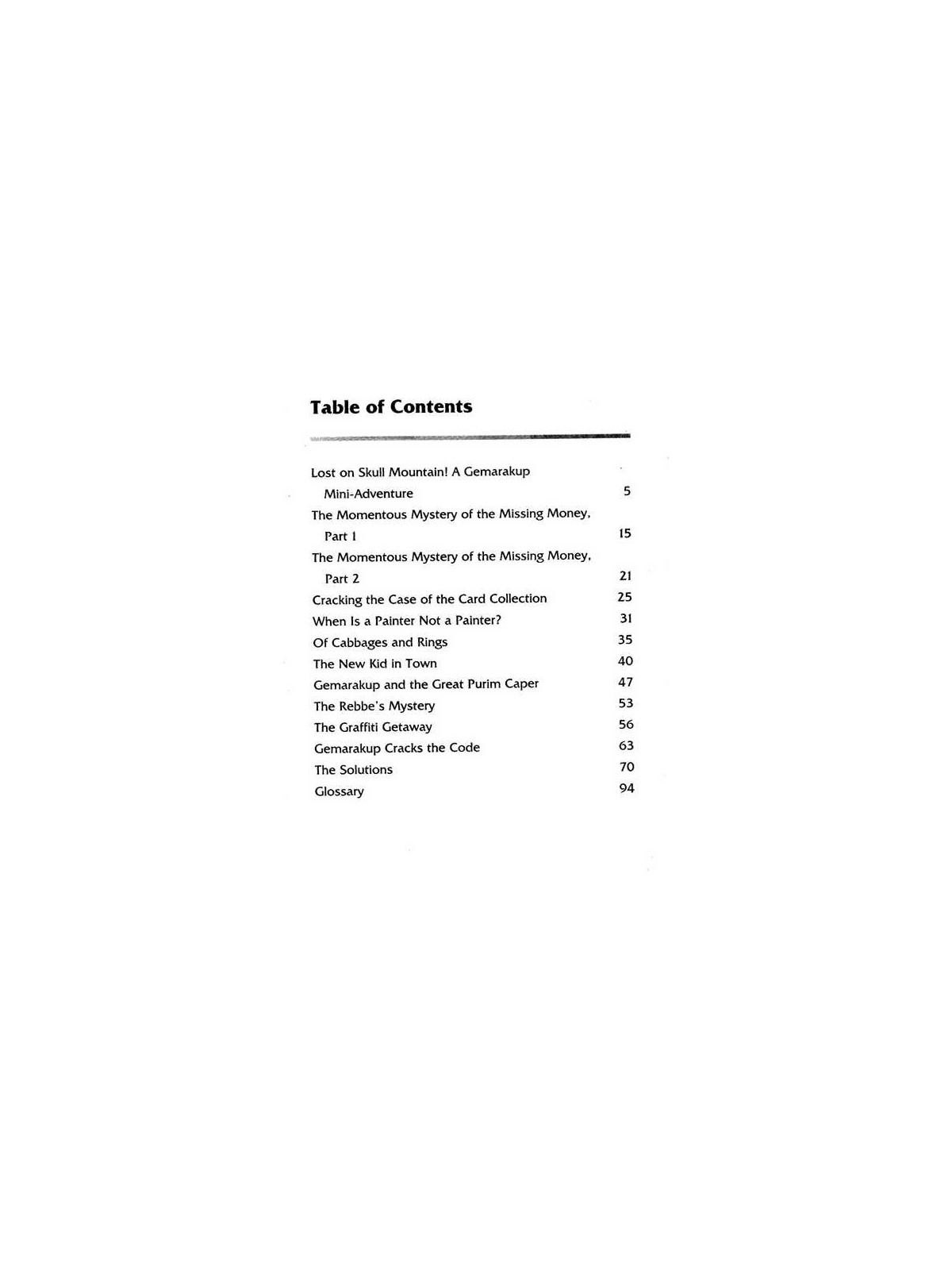 Table of Contents

| | |
|---|---|
| Lost on Skull Mountain! A Gemarakup Mini-Adventure | 5 |
| The Momentous Mystery of the Missing Money, Part 1 | 15 |
| The Momentous Mystery of the Missing Money, Part 2 | 21 |
| Cracking the Case of the Card Collection | 25 |
| When Is a Painter Not a Painter? | 31 |
| Of Cabbages and Rings | 35 |
| The New Kid in Town | 40 |
| Gemarakup and the Great Purim Caper | 47 |
| The Rebbe's Mystery | 53 |
| The Graffiti Getaway | 56 |
| Gemarakup Cracks the Code | 63 |
| The Solutions | 70 |
| Glossary | 94 |